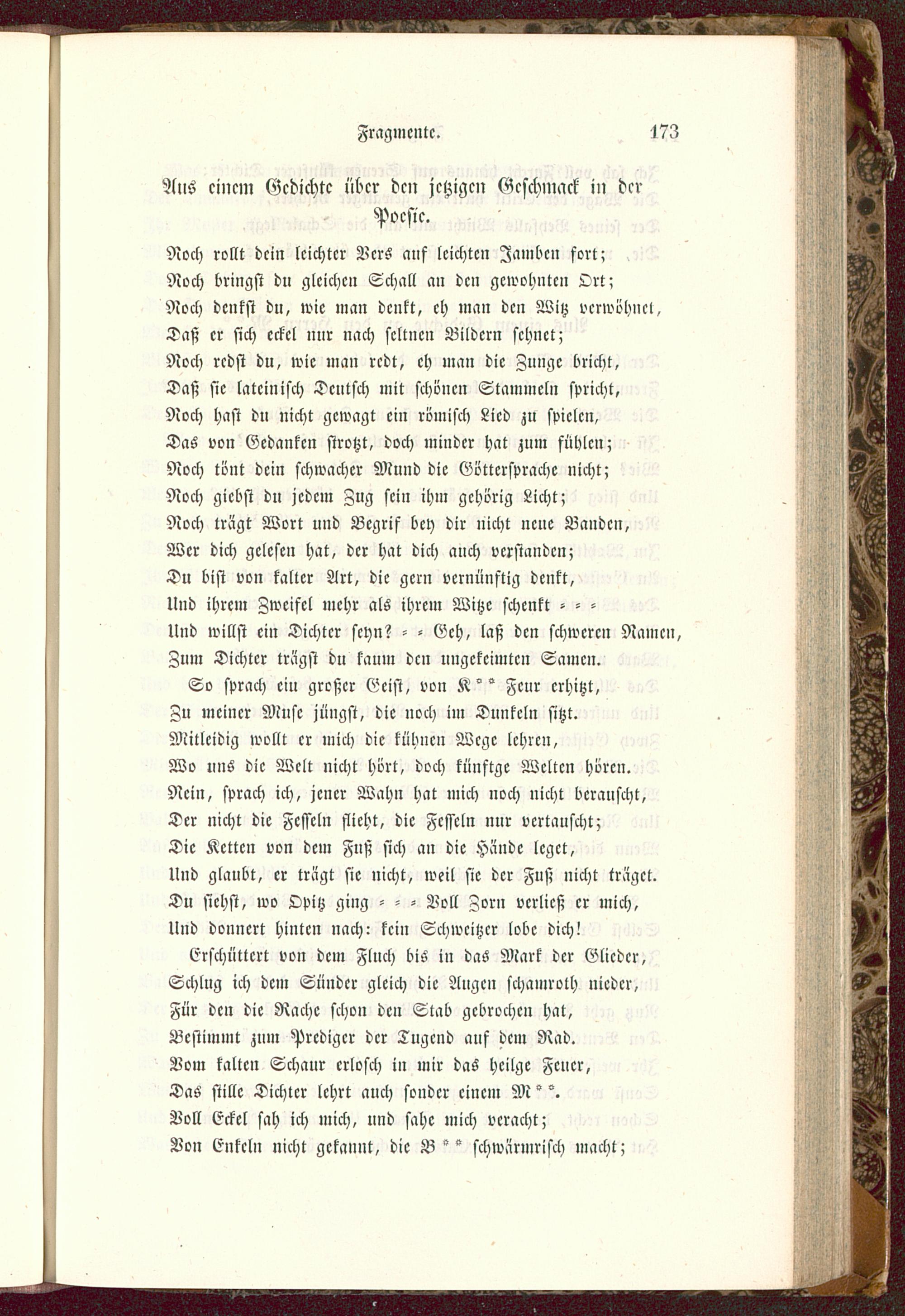 Fragmente. 173

Aus einem Gedichte über den jetzigen Geschmack in der Poesie.

Noch rollt dein leichter Vers auf leichten Jamben fort;
Noch bringst du gleichen Schall an den gewohnten Ort;
Noch denkst du, wie man denkt, eh man den Witz verwöhnet,
Daß er sich eckel nur nach seltnen Bildern sehnet;
Noch redst du, wie man redt, eh man die Zunge bricht,
Daß sie lateinisch Deutsch mit schönen Stammeln spricht,
Noch hast du nicht gewagt ein römisch Lied zu spielen,
Das von Gedanken strotzt, doch minder hat zum fühlen;
Noch tönt dein schwacher Mund die Göttersprache nicht;
Noch giebst du jedem Zug sein ihm gehörig Licht;
Noch trägt Wort und Begrif bey dir nicht neue Banden,
Wer dich gelesen hat, der hat dich auch verstanden;
Du bist von kalter Art, die gern vernünftig denkt,
Und ihrem Zweifel mehr als ihrem Witze schenkt = = =
Und willst ein Dichter seyn? = = Geh, laß den schweren Namen,
Zum Dichter trägst du kaum den ungekeimten Samen.
So sprach ein großer Geist, von K** Feur erhitzt,
Zu meiner Muse jüngst, die noch im Dunkeln sitzt.
Mitleidig wollt er mich die kühnen Wege lehren,
Wo uns die Welt nicht hört, doch künftge Welten hören.
Nein, sprach ich, jener Wahn hat mich noch nicht berauscht,
Der nicht die Fesseln flieht, die Fesseln nur vertauscht;
Die Ketten von dem Fuß sich an die Hände leget,
Und glaubt, er trägt sie nicht, weil sie der Fuß nicht träget.
Du siehst, wo Opitz ging = = = Voll Zorn verließ er mich,
Und donnert hinten nach: kein Schweitzer lobe dich!
Erschüttert von dem Fluch bis in das Mark der Glieder,
Schlug ich dem Sünder gleich die Augen schamroth nieder,
Für den die Rache schon den Stab gebrochen hat,
Bestimmt zum Prediger der Tugend auf dem Rad.
Vom kalten Schaur erlosch in mir das heilge Feuer,
Das stille Dichter lehrt auch sonder einem M**.
Voll Eckel sah ich mich, und sahe mich veracht;
Von Enkeln nicht gekannt, die B** schwärmrisch macht;